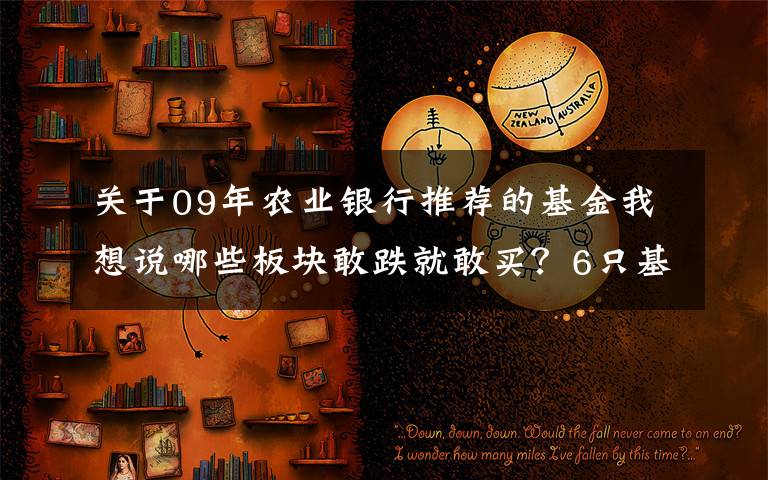 NEW ZEALAND AUSTRALIA

关于09年农业银行推荐的基金我想说哪些板块敢跌就敢买？6只基

"...Down, down, down. Would the fall never come to an end? I wonder how many miles I've fallen by this time?..."